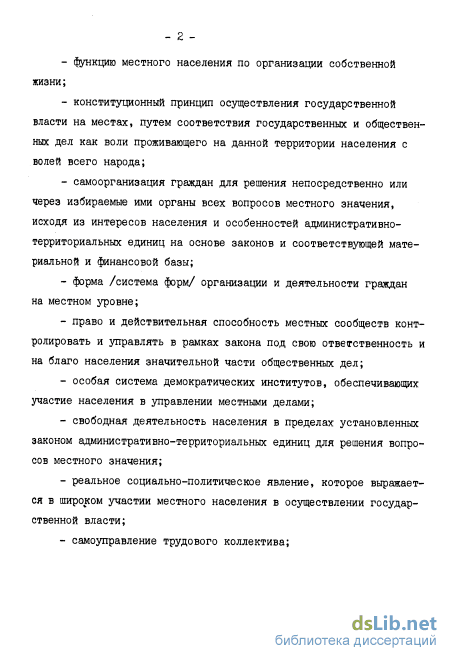 - 2 -

- функцию местного населения по организации собственной жизни;

- конституционный принцип осуществления государственной власти на местах, путем соответствия государственных и общественных дел как воли проживающего на данной территории населения с волей всего народа;

- самоорганизация граждан для решения непосредственно или через избираемые ими органы всех вопросов местного значения, исходя из интересов населения и особенностей административно-территориальных единиц на основе законов и соответствующей материальной и финансовой базы;

- форма /система форм/ организации и деятельности граждан на местном уровне;

- право и действительная способность местных сообществ контролировать и управлять в рамках закона под свою ответственность и на благо населения значительной части общественных дел;

- особая система демократических институтов, обеспечивающих участие населения в управлении местными делами;

- свободная деятельность населения в пределах установленных законом административно-территориальных единиц для решения вопросов местного значения;

- реальное социально-политическое явление, которое выражается в широком участии местного населения в осуществлении государственной власти;

- самоуправление трудового коллектива;

dsLib.net
библиотека диссертаций